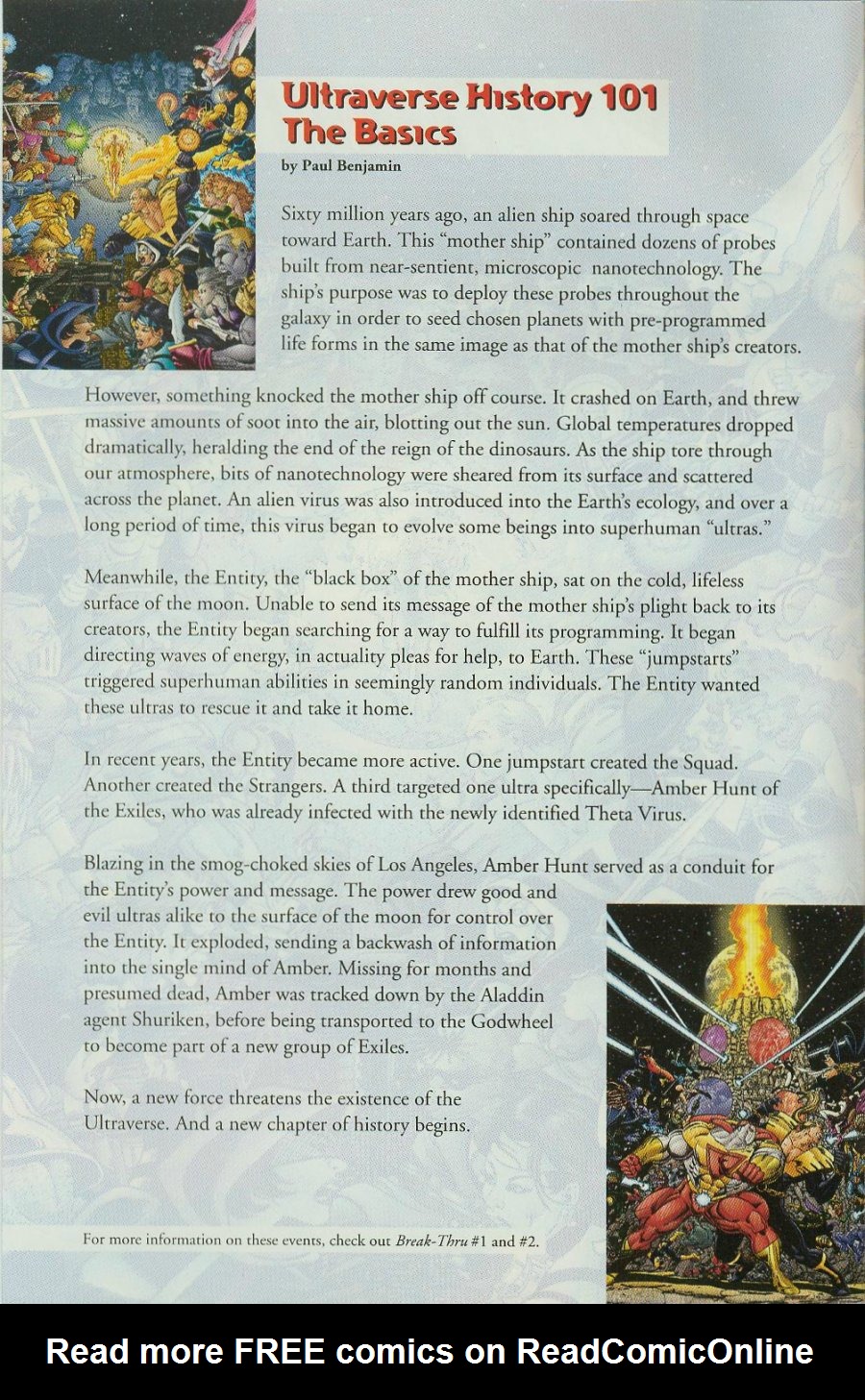 Ultraverse History 101
The Basics

by Paul Benjamin

Sixty million years ago, an alien ship soared through space toward Earth. This "mother ship" contained dozens of probes built from near-sentient, microscopic nanotechnology. The ship's purpose was to deploy these probes throughout the galaxy in order to seed chosen planets with pre-programmed life forms in the same image as that of the mother ship's creators.

However, something knocked the mother ship off course. It crashed on Earth, and threw massive amounts of soot into the air, blotting out the sun. Global temperatures dropped dramatically, heralding the end of the reign of the dinosaurs. As the ship tore through our atmosphere, bits of nanotechnology were sheared from its surface and scattered across the planet. An alien virus was also introduced into the Earth's ecology, and over a long period of time, this virus began to evolve some beings into superhuman "ultras."

Meanwhile, the Entity, the "black box" of the mother ship, sat on the cold, lifeless surface of the moon. Unable to send its message of the mother ship's plight back to its creators, the Entity began searching for a way to fulfill its programming. It began directing waves of energy, in actuality pleas for help, to Earth. These "jumpstarts" triggered superhuman abilities in seemingly random individuals. The Entity wanted these ultras to rescue it and take it home.

In recent years, the Entity became more active. One jumpstart created the Squad. Another created the Strangers. A third targeted one ultra specifically—Amber Hunt of the Exiles, who was already infected with the newly identified Theta Virus.

Blazing in the smog-choked skies of Los Angeles, Amber Hunt served as a conduit for the Entity's power and message. The power drew good and evil ultras alike to the surface of the moon for control over the Entity. It exploded, sending a backwash of information into the single mind of Amber. Missing for months and presumed dead, Amber was tracked down by the Aladdin agent Shuriken, before being transported to the Godwheel to become part of a new group of Exiles.

Now, a new force threatens the existence of the Ultraverse. And a new chapter of history begins.

For more information on these events, check out Break-Thru #1 and #2.

Read more FREE comics on ReadComicOnline